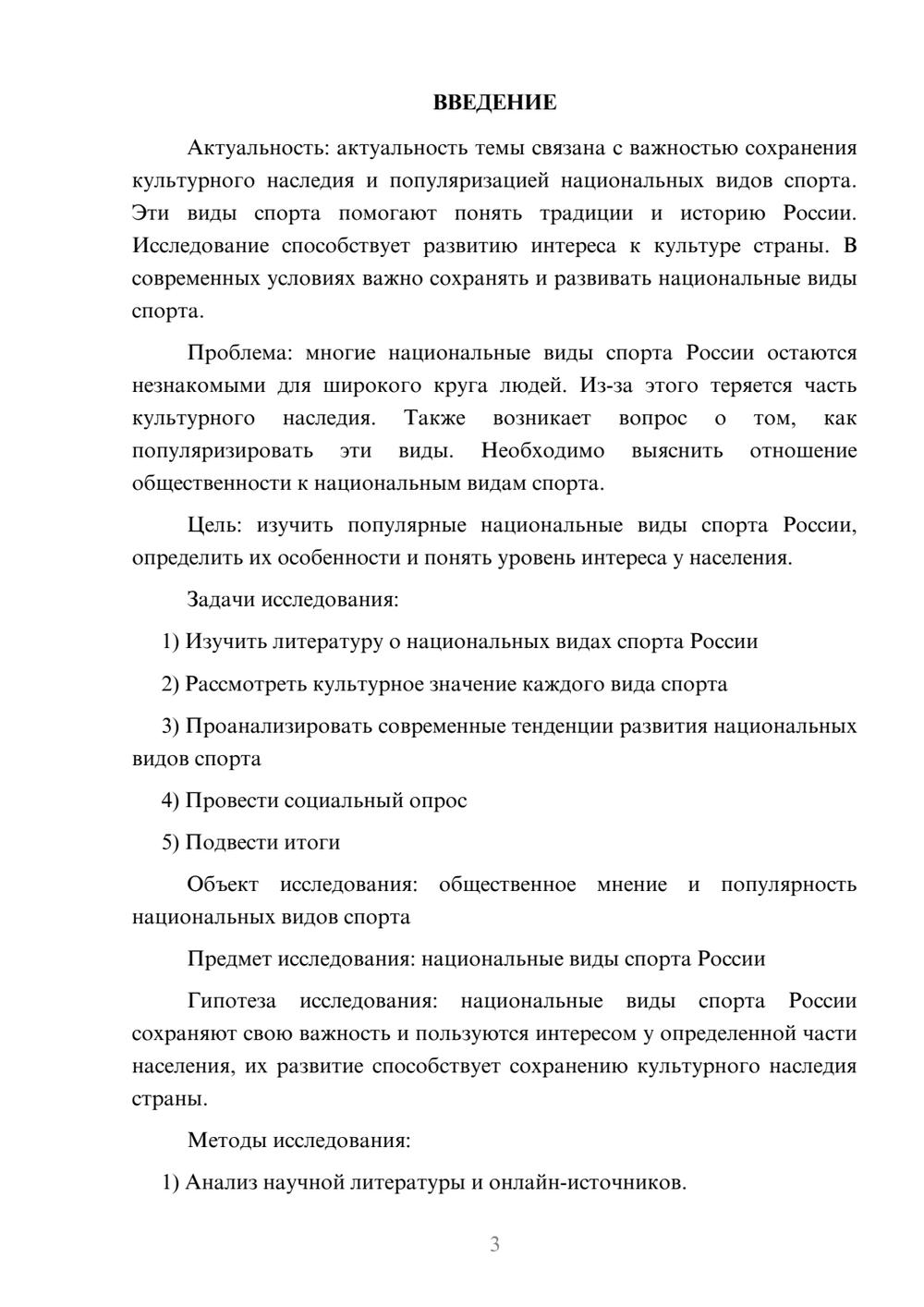 ВВЕДЕНИЕ

Актуальность: актуальность темы связана с важностью сохранения культурного наследия и популяризацией национальных видов спорта. Эти виды спорта помогают понять традиции и историю России. Исследование способствует развитию интереса к культуре страны. В современных условиях важно сохранять и развивать национальные виды спорта.

Проблема: многие национальные виды спорта России остаются незнакомыми для широкого круга людей. Из-за этого теряется часть культурного наследия. Также возникает вопрос о том, как популяризировать эти виды. Необходимо выяснить отношение общественности к национальным видам спорта.

Цель: изучить популярные национальные виды спорта России, определить их особенности и понять уровень интереса у населения.

Задачи исследования:

1) Изучить литературу о национальных видах спорта России

2) Рассмотреть культурное значение каждого вида спорта

3) Проанализировать современные тенденции развития национальных видов спорта

4) Провести социальный опрос

5) Подвести итоги

Объект исследования: общественное мнение и популярность национальных видов спорта

Предмет исследования: национальные виды спорта России

Гипотеза исследования: национальные виды спорта России сохраняют свою важность и пользуются интересом у определенной части населения, их развитие способствует сохранению культурного наследия страны.

Методы исследования:

1) Анализ научной литературы и онлайн-источников.

3